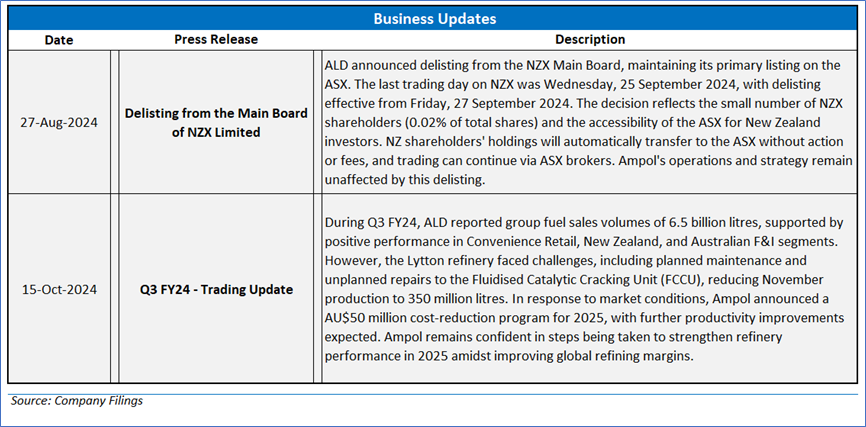 Business Updates

| Date | Press Release | Description |
|---|---|---|
| 27-Aug-2024 | Delisting from the Main Board of NZX Limited | ALD announced delisting from the NZX Main Board, maintaining its primary listing on the ASX. The last trading day on NZX was Wednesday, 25 September 2024, with delisting effective from Friday, 27 September 2024. The decision reflects the small number of NZX shareholders (0.02% of total shares) and the accessibility of the ASX for New Zealand investors. NZ shareholders' holdings will automatically transfer to the ASX without action or fees, and trading can continue via ASX brokers. Ampol's operations and strategy remain unaffected by this delisting. |
| 15-Oct-2024 | Q3 FY24 - Trading Update | During Q3 FY24, ALD reported group fuel sales volumes of 6.5 billion litres, supported by positive performance in Convenience Retail, New Zealand, and Australian F&I segments. However, the Lytton refinery faced challenges, including planned maintenance and unplanned repairs to the Fluidised Catalytic Cracking Unit (FCCU), reducing November production to 350 million litres. In response to market conditions, Ampol announced a AU$50 million cost-reduction program for 2025, with further productivity improvements expected. Ampol remains confident in steps being taken to strengthen refinery performance in 2025 amidst improving global refining margins. |

Source: Company Filings